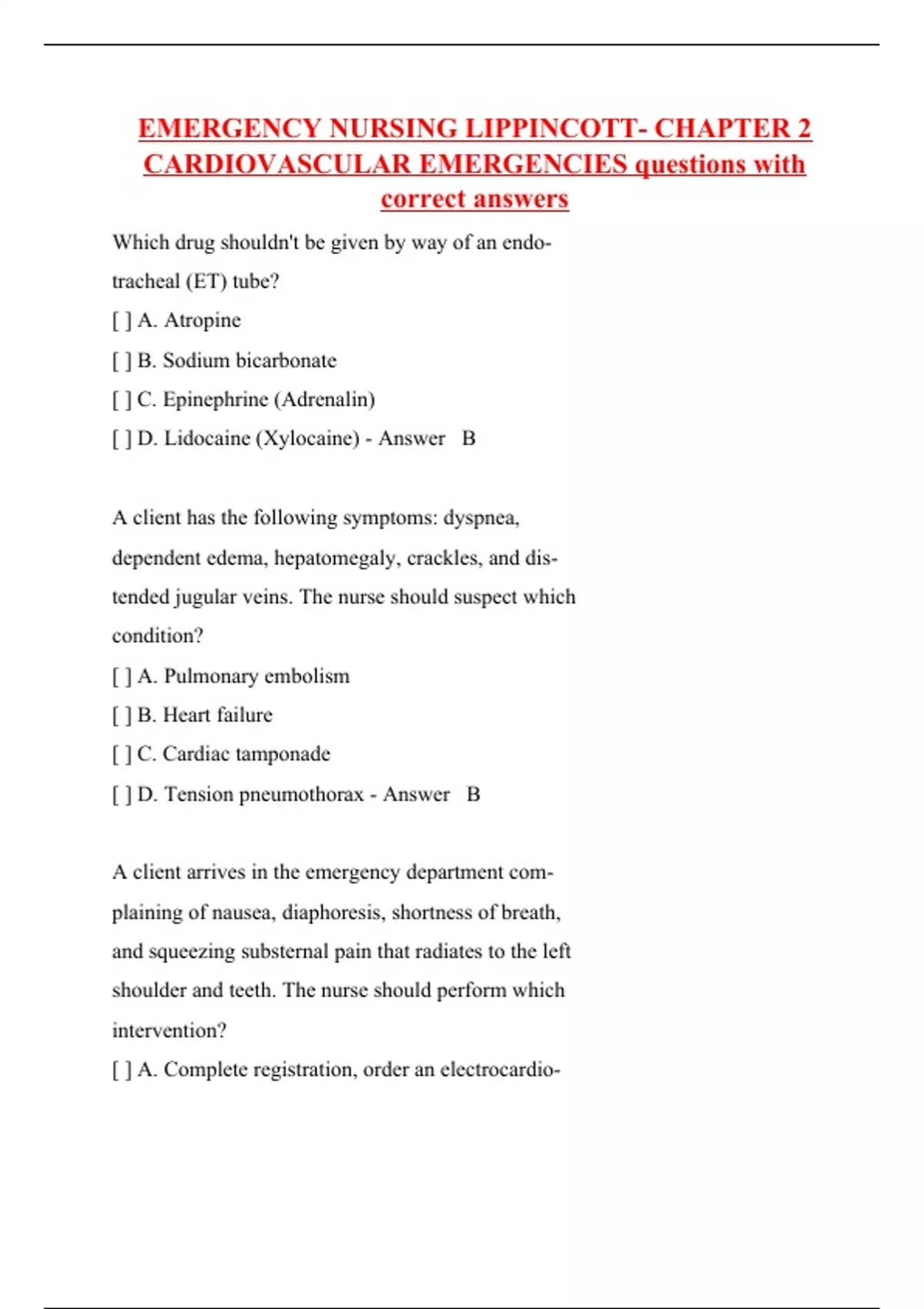 EMERGENCY NURSING LIPPINCOTT- CHAPTER 2 CARDIOVASCULAR EMERGENCIES questions with correct answers

Which drug shouldn't be given by way of an endotracheal (ET) tube?
[ ] A. Atropine
[ ] B. Sodium bicarbonate
[ ] C. Epinephrine (Adrenalin)
[ ] D. Lidocaine (Xylocaine) - Answer B

A client has the following symptoms: dyspnea, dependent edema, hepatomegaly, crackles, and distended jugular veins. The nurse should suspect which condition?
[ ] A. Pulmonary embolism
[ ] B. Heart failure
[ ] C. Cardiac tamponade
[ ] D. Tension pneumothorax - Answer B

A client arrives in the emergency department complaining of nausea, diaphoresis, shortness of breath, and squeezing substernal pain that radiates to the left shoulder and teeth. The nurse should perform which intervention?
[ ] A. Complete registration, order an electrocardio-